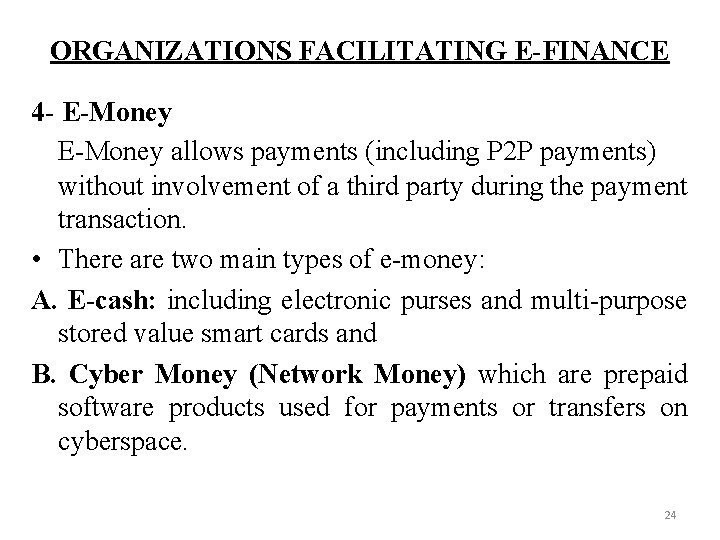 ORGANIZATIONS FACILITATING E-FINANCE

4- E-Money

E-Money allows payments (including P2P payments) without involvement of a third party during the payment transaction.

• There are two main types of e-money:

A. E-cash: including electronic purses and multi-purpose stored value smart cards and

B. Cyber Money (Network Money) which are prepaid software products used for payments or transfers on cyberspace.

24